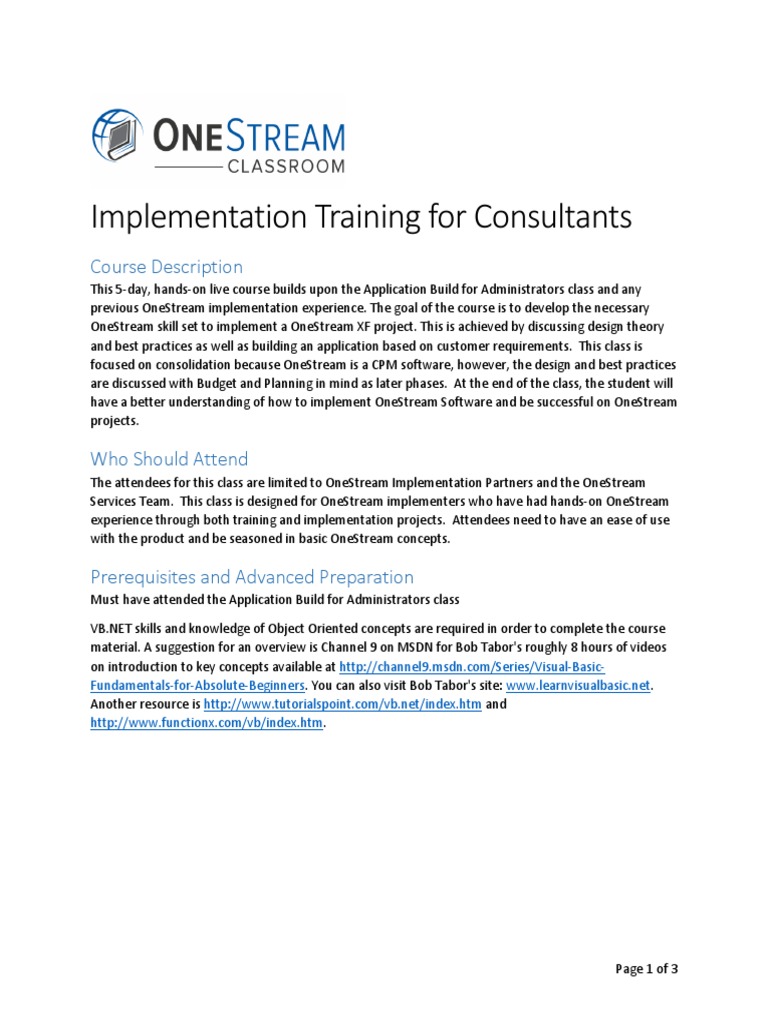 ONESTREAM
CLASSROOM

Implementation Training for Consultants

Course Description
This 5-day, hands-on live course builds upon the Application Build for Administrators class and any previous OneStream implementation experience. The goal of the course is to develop the necessary OneStream skill set to implement a OneStream XF project. This is achieved by discussing design theory and best practices as well as building an application based on customer requirements. This class is focused on consolidation because OneStream is a CPM software, however, the design and best practices are discussed with Budget and Planning in mind as later phases. At the end of the class, the student will have a better understanding of how to implement OneStream Software and be successful on OneStream projects.

Who Should Attend
The attendees for this class are limited to OneStream Implementation Partners and the OneStream Services Team. This class is designed for OneStream implementers who have had hands-on OneStream experience through both training and implementation projects. Attendees need to have an ease of use with the product and be seasoned in basic OneStream concepts.

Prerequisites and Advanced Preparation
Must have attended the Application Build for Administrators class

VB.NET skills and knowledge of Object Oriented concepts are required in order to complete the course material. A suggestion for an overview is Channel 9 on MSDN for Bob Tabor's roughly 8 hours of videos on introduction to key concepts available at http://channel9.msdn.com/Series/Visual-Basic-Fundamentals-for-Absolute-Beginners. You can also visit Bob Tabor's site: www.learnvisualbasic.net. Another resource is http://www.tutorialspoint.com/vb.net/index.htm and http://www.functionx.com/vb/index.htm.

Page 1 of 3